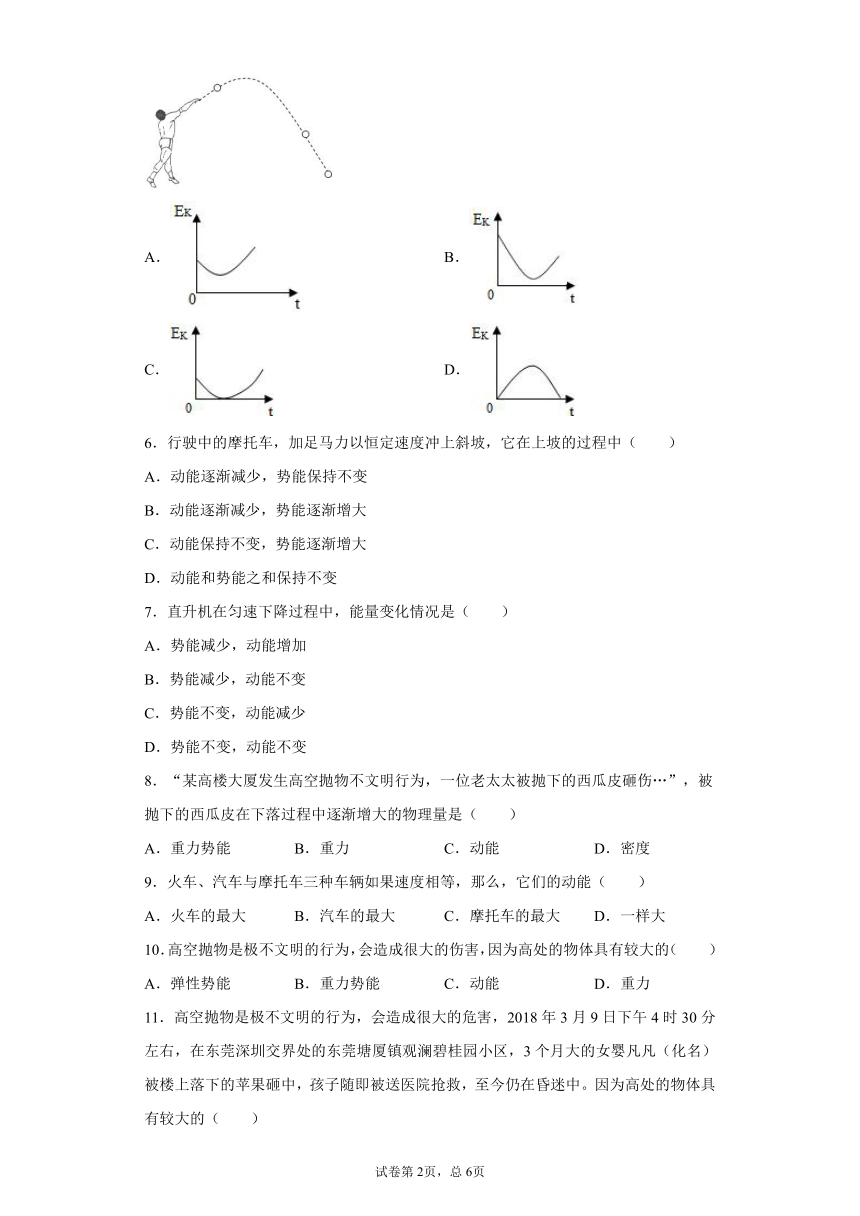 A. $E_K$ 0 t

B. $E_K$ 0 t

C. $E_K$ 0 t

D. $E_K$ 0 t

6．行驶中的摩托车，加足马力以恒定速度冲上斜坡，它在上坡的过程中（　　）

A．动能逐渐减少，势能保持不变

B．动能逐渐减少，势能逐渐增大

C．动能保持不变，势能逐渐增大

D．动能和势能之和保持不变

7．直升机在匀速下降过程中，能量变化情况是（　　）

A．势能减少，动能增加

B．势能减少，动能不变

C．势能不变，动能减少

D．势能不变，动能不变

8．“某高楼大厦发生高空抛物不文明行为，一位老太太被抛下的西瓜皮砸伤…”，被抛下的西瓜皮在下落过程中逐渐增大的物理量是（　　）

A．重力势能　　B．重力　　C．动能　　D．密度

9．火车、汽车与摩托车三种车辆如果速度相等，那么，它们的动能（　　）

A．火车的最大　　B．汽车的最大　　C．摩托车的最大　　D．一样大

10.高空抛物是极不文明的行为，会造成很大的伤害，因为高处的物体具有较大的(　　)

A．弹性势能　　B．重力势能　　C．动能　　D．重力

11．高空抛物是极不文明的行为，会造成很大的危害，2018 年 3 月 9 日下午 4 时 30 分左右，在东莞深圳交界处的东莞塘厦镇观澜碧桂园小区，3 个月大的女婴凡凡（化名）被楼上落下的苹果砸中，孩子随即被送医院抢救，至今仍在昏迷中。因为高处的物体具有较大的（　　）

试卷第 2页，总 6页